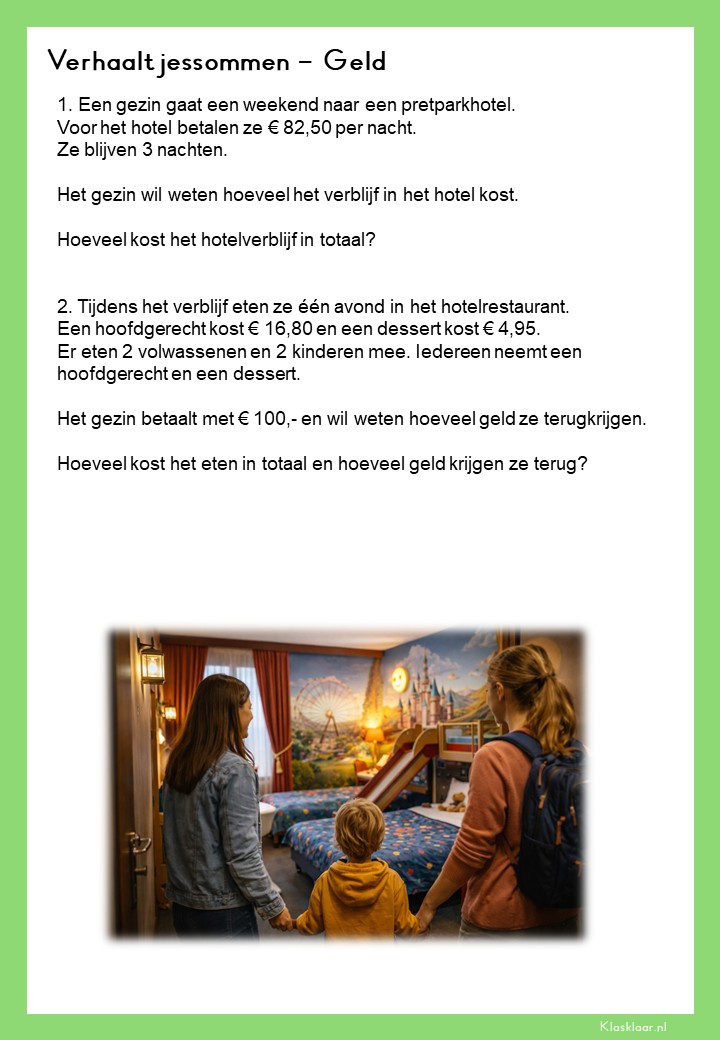 Verhaaltjessommen – Geld

1. Een gezin gaat een weekend naar een pretparkhotel. Voor het hotel betalen ze € 82,50 per nacht. Ze blijven 3 nachten.

Het gezin wil weten hoeveel het verblijf in het hotel kost.

Hoeveel kost het hotelverblijf in totaal?

2. Tijdens het verblijf eten ze één avond in het hotelrestaurant. Een hoofdgerecht kost € 16,80 en een dessert kost € 4,95. Er eten 2 volwassenen en 2 kinderen mee. Iedereen neemt een hoofdgerecht en een dessert.

Het gezin betaalt met € 100,- en wil weten hoeveel geld ze terugkrijgen.

Hoeveel kost het eten in totaal en hoeveel geld krijgen ze terug?

Klasklaar.nl